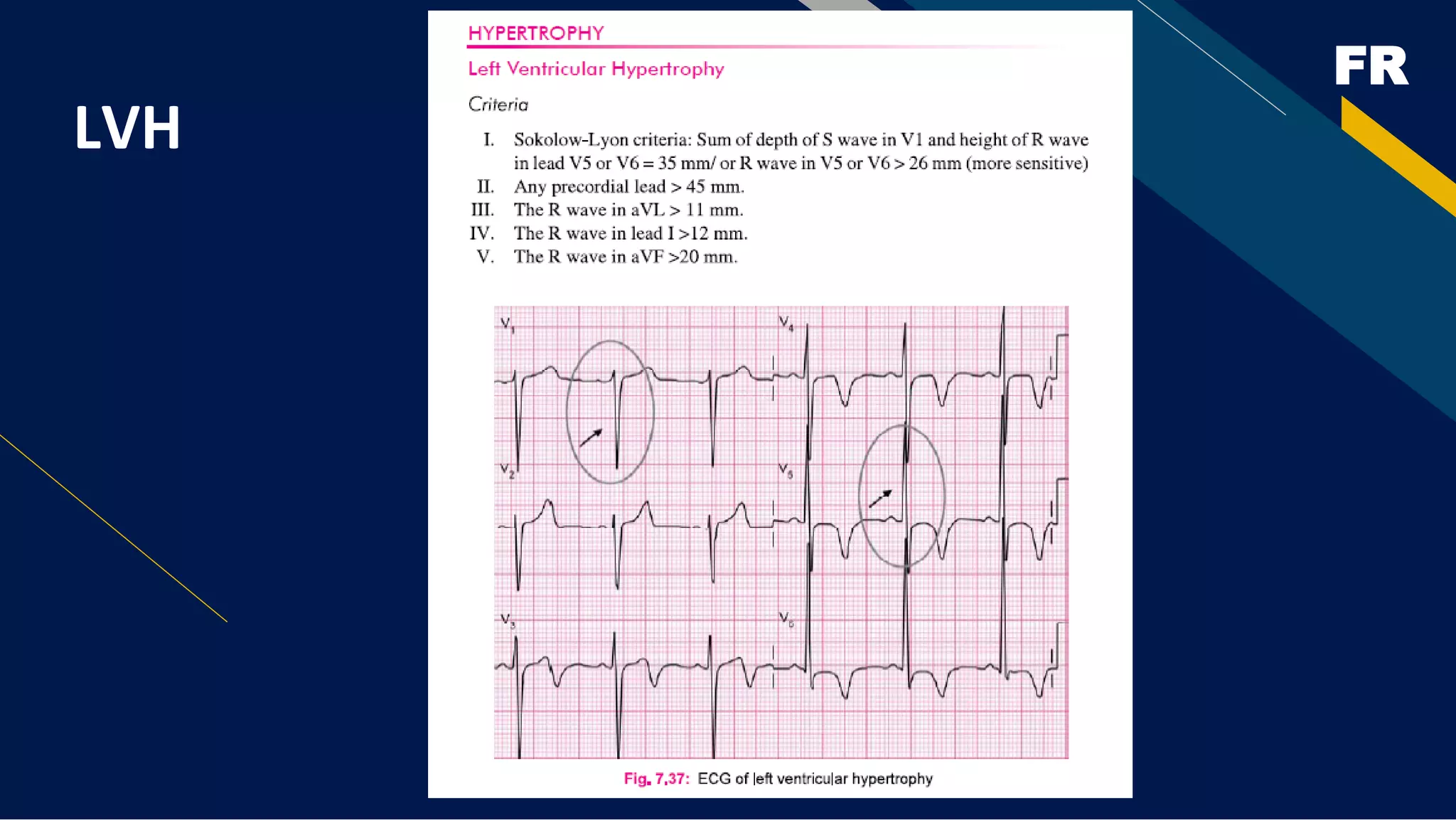 LVH

FR

HYPERTROPHY

Left Ventricular Hypertrophy

Criteria

I. Sokolow-Lyon criteria: Sum of depth of S wave in V1 and height of R wave in lead V5 or V6 = 35 mm/ or R wave in V5 or V6 > 26 mm (more sensitive)
II. Any precordial lead > 45 mm.
III. The R wave in aVL > 11 mm.
IV. The R wave in lead I >12 mm.
V. The R wave in aVF >20 mm.

$V_1$
$V_2$
$V_3$
$V_4$
$V_5$
$V_6$

Fig. 7.37: ECG of left ventricular hypertrophy